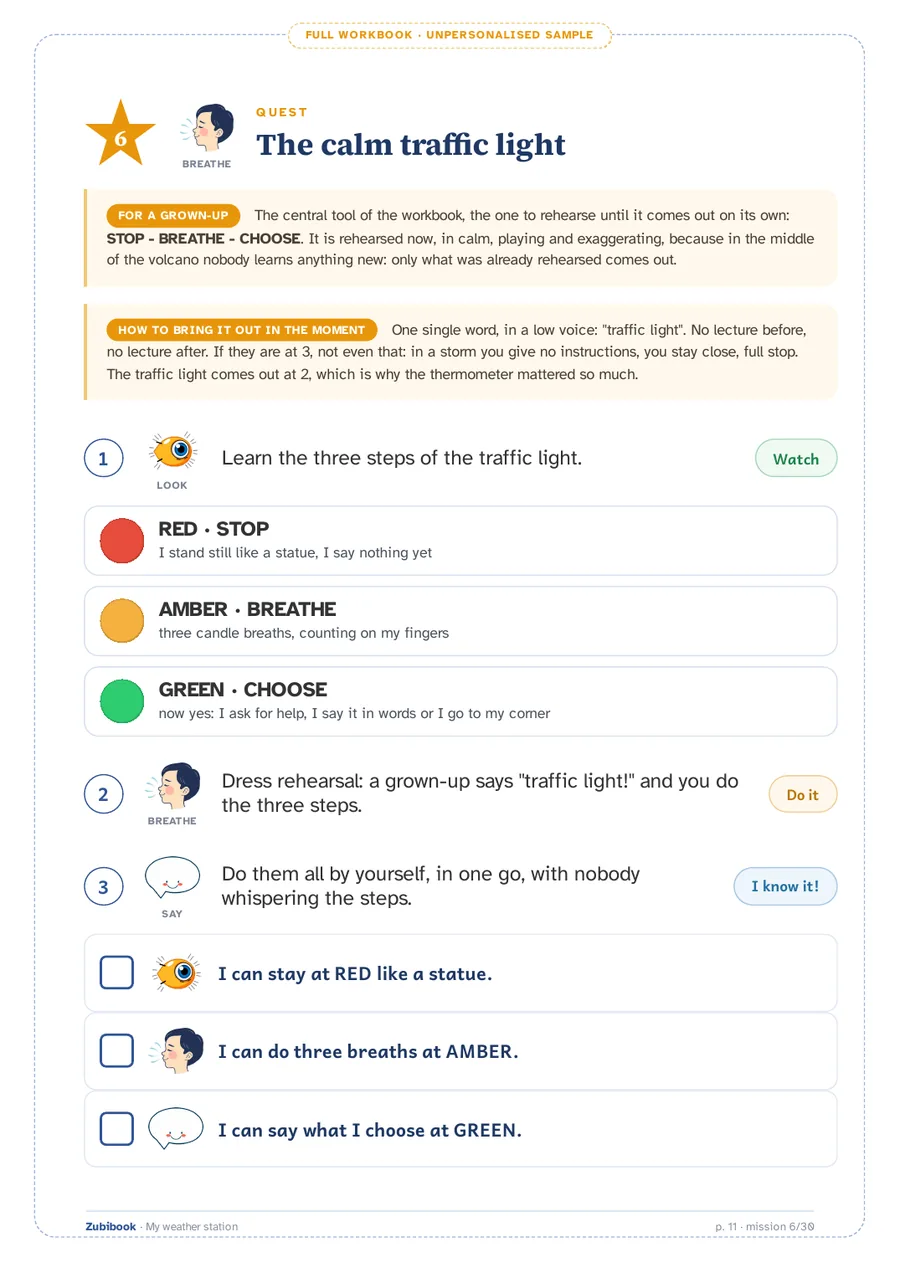 FULL WORKBOOK · UNPERSONALISED SAMPLE

6

BREATHE

QUEST

The calm traffic light

FOR A GROWN-UP The central tool of the workbook, the one to rehearse until it comes out on its own: STOP - BREATHE - CHOOSE. It is rehearsed now, in calm, playing and exaggerating, because in the middle of the volcano nobody learns anything new: only what was already rehearsed comes out.

HOW TO BRING IT OUT IN THE MOMENT One single word, in a low voice: "traffic light". No lecture before, no lecture after. If they are at 3, not even that: in a storm you give no instructions, you stay close, full stop. The traffic light comes out at 2, which is why the thermometer mattered so much.

1 LOOK Learn the three steps of the traffic light. Watch

RED · STOP
I stand still like a statue, I say nothing yet

AMBER · BREATHE
three candle breaths, counting on my fingers

GREEN · CHOOSE
now yes: I ask for help, I say it in words or I go to my corner

2 BREATHE Dress rehearsal: a grown-up says "traffic light!" and you do the three steps. Do it

3 SAY Do them all by yourself, in one go, with nobody whispering the steps. I know it!

I can stay at RED like a statue.

I can do three breaths at AMBER.

I can say what I choose at GREEN.

Zubibook · My weather station

p. 11 · mission 6/30